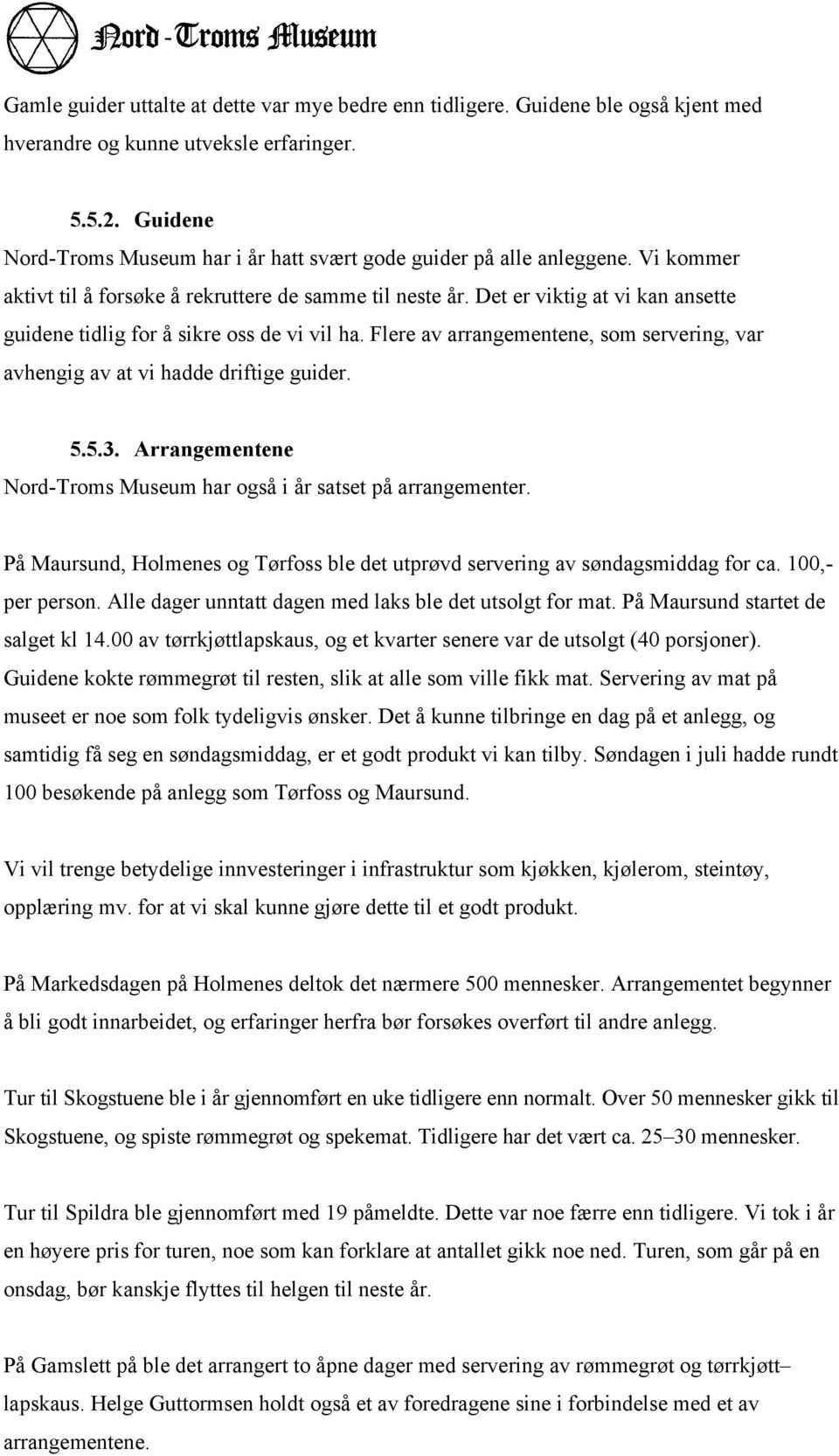 Nord-Troms Museum

Gamle guider uttalte at dette var mye bedre enn tidligere. Guidene ble også kjent med hverandre og kunne utveksle erfaringer.

5.5.2. Guidene
Nord-Troms Museum har i år hatt svært gode guider på alle anleggene. Vi kommer aktivt til å forsøke å rekruttere de samme til neste år. Det er viktig at vi kan ansette guidene tidlig for å sikre oss de vi vil ha. Flere av arrangementene, som servering, var avhengig av at vi hadde driftige guider.

5.5.3. Arrangementene
Nord-Troms Museum har også i år satset på arrangementer.

På Maursund, Holmenes og Tørfoss ble det utprøvd servering av søndagsmiddag for ca. 100,- per person. Alle dager unntatt dagen med laks ble det utsolgt for mat. På Maursund startet de salget kl 14.00 av tørrkjøttlapskaus, og et kvarter senere var de utsolgt (40 porsjoner). Guidene kokte rømmegrøt til resten, slik at alle som ville fikk mat. Servering av mat på museet er noe som folk tydeligvis ønsker. Det å kunne tilbringe en dag på et anlegg, og samtidig få seg en søndagsmiddag, er et godt produkt vi kan tilby. Søndagen i juli hadde rundt 100 besøkende på anlegg som Tørfoss og Maursund.

Vi vil trenge betydelige innvesteringer i infrastruktur som kjøkken, kjølerom, steintøy, opplæring mv. for at vi skal kunne gjøre dette til et godt produkt.

På Markedsdagen på Holmenes deltok det nærmere 500 mennesker. Arrangementet begynner å bli godt innarbeidet, og erfaringer herfra bør forsøkes overført til andre anlegg.

Tur til Skogstuene ble i år gjennomført en uke tidligere enn normalt. Over 50 mennesker gikk til Skogstuene, og spiste rømmegrøt og spekemat. Tidligere har det vært ca. 25–30 mennesker.

Tur til Spildra ble gjennomført med 19 påmeldte. Dette var noe færre enn tidligere. Vi tok i år en høyere pris for turen, noe som kan forklare at antallet gikk noe ned. Turen, som går på en onsdag, bør kanskje flyttes til helgen til neste år.

På Gamslett på ble det arrangert to åpne dager med servering av rømmegrøt og tørrkjøtt– lapskaus. Helge Guttormsen holdt også et av foredragene sine i forbindelse med et av arrangementene.